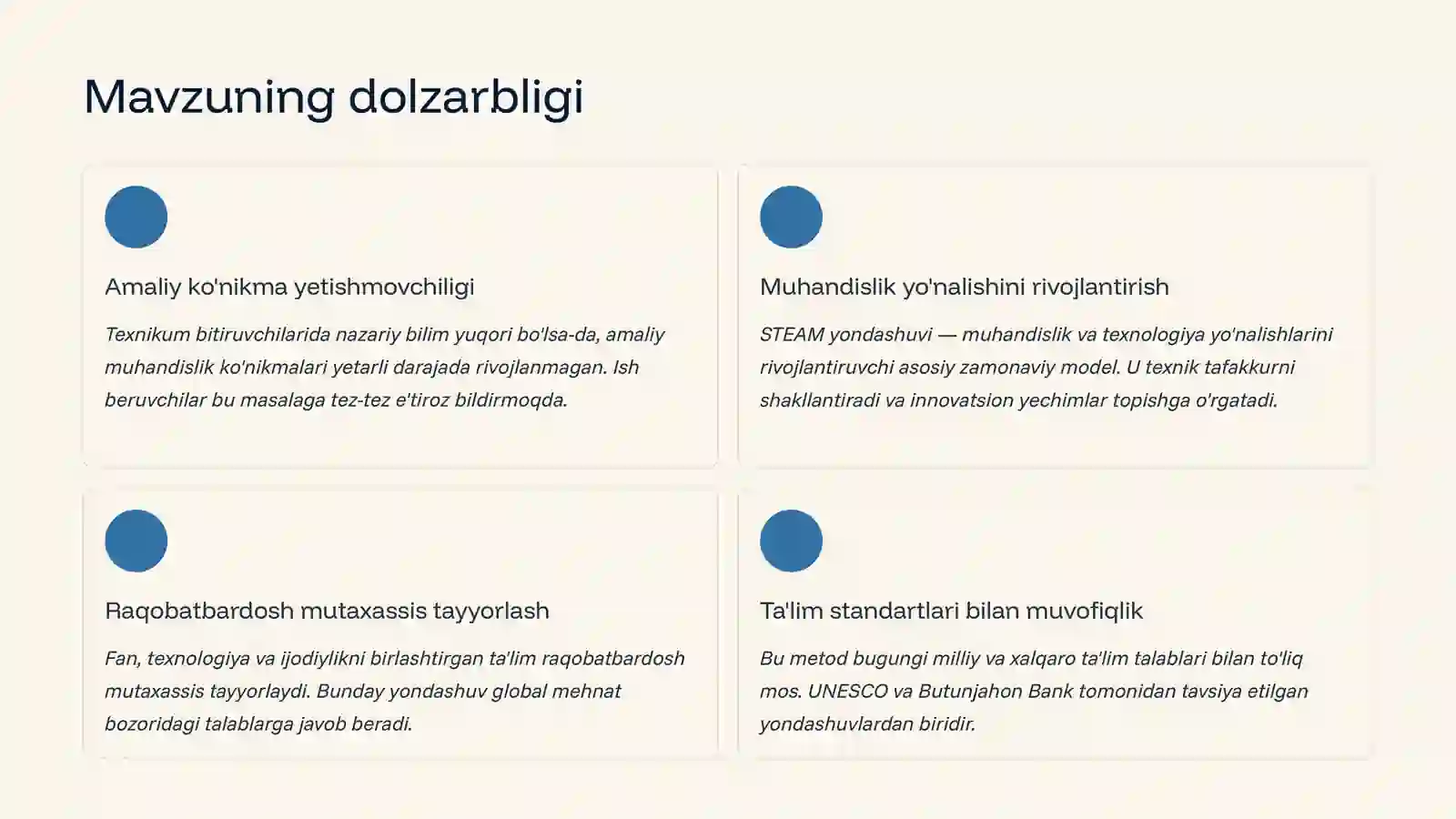 Mavzuning dolzarbligi

Amaliy ko'nikma yetishmovchiligi

Texnikum bitiruvchilarida nazariy bilim yuqori bo'lsa-da, amaliy muhandislik ko'nikmalari yetarli darajada rivojlanmagan. Ish beruvchilar bu masalaga tez-tez e'tiroz bildirmoqda.

Muhandislik yo'nalishini rivojlantirish

STEAM yondashuvi — muhandislik va texnologiya yo'nalishlarini rivojlantiruvchi asosiy zamonaviy model. U texnik tafakkurni shakllantiradi va innovatsion yechimlar topishga o'rgatadi.

Raqobatbardosh mutaxassis tayyorlash

Fan, texnologiya va ijodiylikni birlashtirgan ta'lim raqobatbardosh mutaxassis tayyorlaydi. Bunday yondashuv global mehnat bozoridagi talablarga javob beradi.

Ta'lim standartlari bilan muvofiqlik

Bu metod bugungi milliy va xalqaro ta'lim talablari bilan to'liq mos. UNESCO va Butunjahon Bank tomonidan tavsiya etilgan yondashuvlardan biridir.